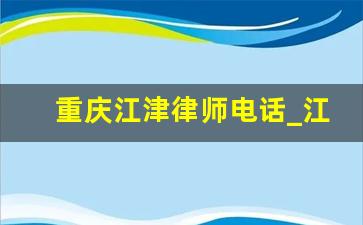 重庆江津律师电话_江